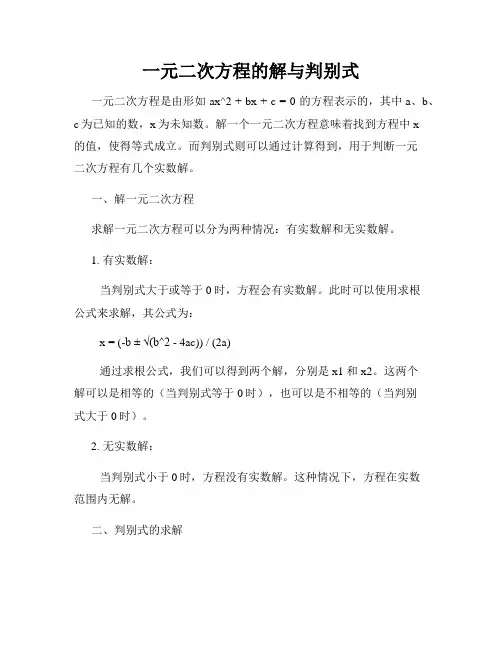 一元二次方程的解与判别式

一元二次方程是由形如 ax^2 + bx + c = 0 的方程表示的，其中 a、b、c 为已知的数，x 为未知数。解一个一元二次方程意味着找到方程中 x 的值，使得等式成立。而判别式则可以通过计算得到，用于判断一元二次方程有几个实数解。

一、解一元二次方程

求解一元二次方程可以分为两种情况：有实数解和无实数解。

1. 有实数解：

当判别式大于或等于 0 时，方程会有实数解。此时可以使用求根公式来求解，其公式为：

x = (-b ± √(b^2 - 4ac)) / (2a)

通过求根公式，我们可以得到两个解，分别是 x1 和 x2。这两个解可以是相等的（当判别式等于 0 时），也可以是不相等的（当判别式大于 0 时）。

2. 无实数解：

当判别式小于 0 时，方程没有实数解。这种情况下，方程在实数范围内无解。

二、判别式的求解